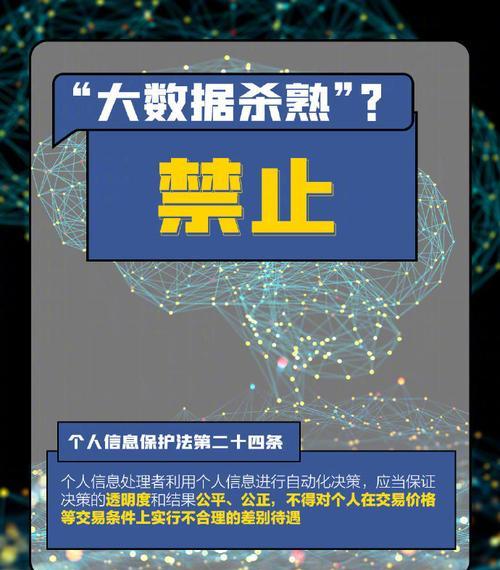 “大数据杀熟”？

禁止

个人信息保护法第二十四条

个人信息处理者利用个人信息进行自动化决策，应当保证决策的透明度和结果公平、公正，不得对个人在交易价格等交易条件上实行不合理的差别待遇